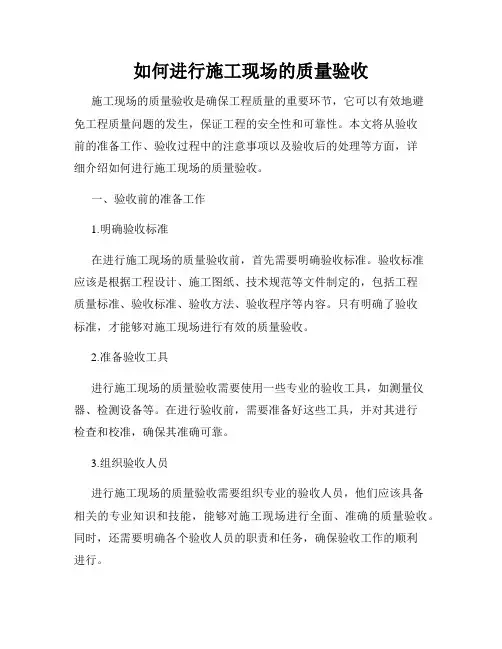 如何进行施工现场的质量验收

施工现场的质量验收是确保工程质量的重要环节，它可以有效地避免工程质量问题的发生，保证工程的安全性和可靠性。本文将从验收前的准备工作、验收过程中的注意事项以及验收后的处理等方面，详细介绍如何进行施工现场的质量验收。

一、验收前的准备工作

1.明确验收标准

在进行施工现场的质量验收前，首先需要明确验收标准。验收标准应该是根据工程设计、施工图纸、技术规范等文件制定的，包括工程质量标准、验收标准、验收方法、验收程序等内容。只有明确了验收标准，才能够对施工现场进行有效的质量验收。

2.准备验收工具

进行施工现场的质量验收需要使用一些专业的验收工具，如测量仪器、检测设备等。在进行验收前，需要准备好这些工具，并对其进行检查和校准，确保其准确可靠。

3.组织验收人员

进行施工现场的质量验收需要组织专业的验收人员，他们应该具备相关的专业知识和技能，能够对施工现场进行全面、准确的质量验收。同时，还需要明确各个验收人员的职责和任务，确保验收工作的顺利进行。